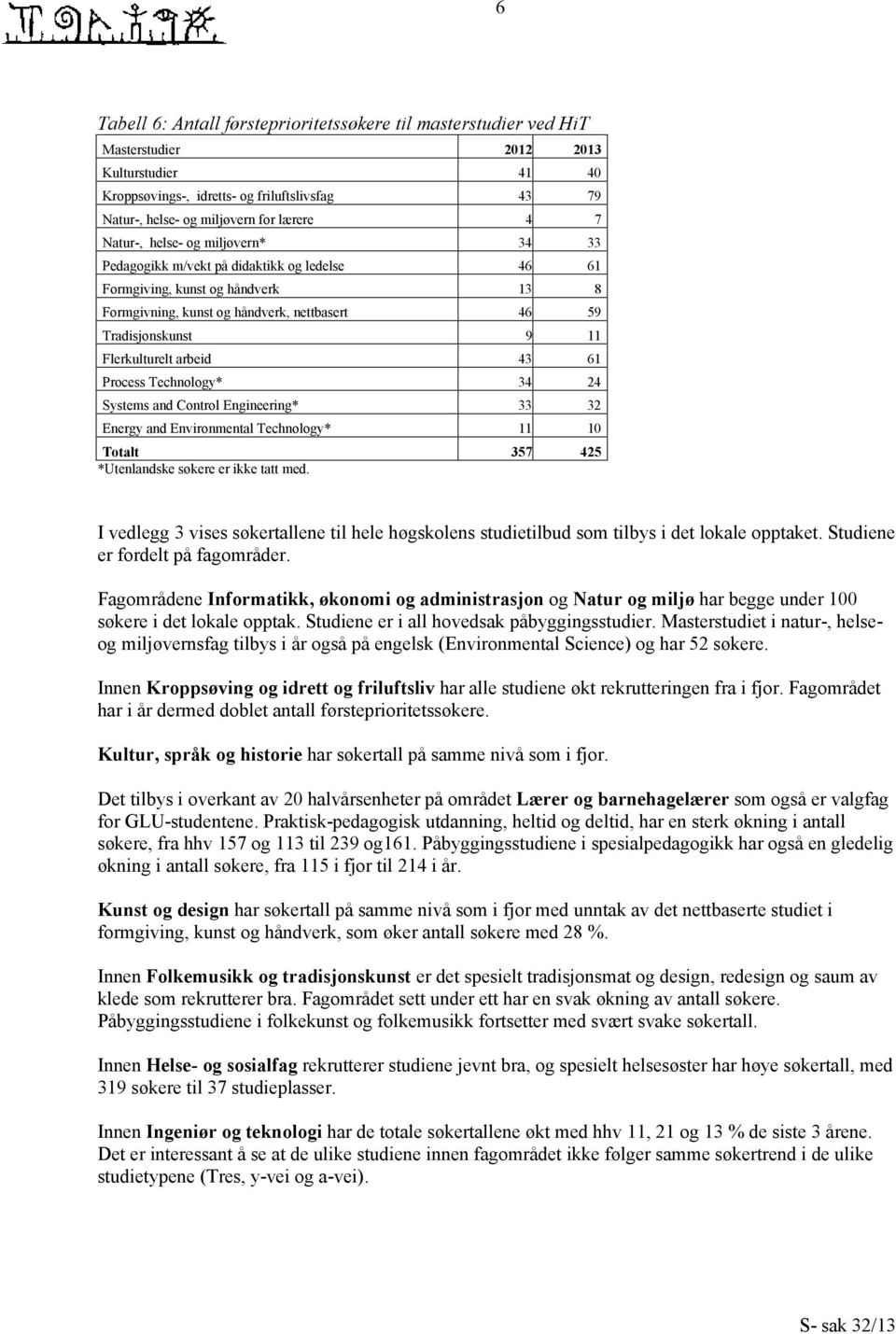 6

Tabell 6: Antall førsteprioritetssøkere til masterstudier ved HiT

| Masterstudier | 2012 | 2013 |
|---|---|---|
| Kulturstudier | 41 | 40 |
| Kroppsøvings-, idretts- og friluftslivsfag | 43 | 79 |
| Natur-, helse- og miljøvern for lærere | 4 | 7 |
| Natur-, helse- og miljøvern* | 34 | 33 |
| Pedagogikk m/vekt på didaktikk og ledelse | 46 | 61 |
| Formgiving, kunst og håndverk | 13 | 8 |
| Formgivning, kunst og håndverk, nettbasert | 46 | 59 |
| Tradisjonskunst | 9 | 11 |
| Flerkulturelt arbeid | 43 | 61 |
| Process Technology* | 34 | 24 |
| Systems and Control Engineering* | 33 | 32 |
| Energy and Environmental Technology* | 11 | 10 |
| Totalt | 357 | 425 |

*Utenlandske søkere er ikke tatt med.

I vedlegg 3 vises søkertallene til hele høgskolens studietilbud som tilbys i det lokale opptaket. Studiene er fordelt på fagområder.

Fagområdene Informatikk, økonomi og administrasjon og Natur og miljø har begge under 100 søkere i det lokale opptak. Studiene er i all hovedsak påbyggingsstudier. Masterstudiet i natur-, helse- og miljøvernsfag tilbys i år også på engelsk (Environmental Science) og har 52 søkere.

Innen Kroppsøving og idrett og friluftsliv har alle studiene økt rekrutteringen fra i fjor. Fagområdet har i år dermed doblet antall førsteprioritetssøkere.

Kultur, språk og historie har søkertall på samme nivå som i fjor.

Det tilbys i overkant av 20 halvårsenheter på området Lærer og barnehagelærer som også er valgfag for GLU-studentene. Praktisk-pedagogisk utdanning, heltid og deltid, har en sterk økning i antall søkere, fra hhv 157 og 113 til 239 og161. Påbyggingsstudiene i spesialpedagogikk har også en gledelig økning i antall søkere, fra 115 i fjor til 214 i år.

Kunst og design har søkertall på samme nivå som i fjor med unntak av det nettbaserte studiet i formgiving, kunst og håndverk, som øker antall søkere med 28 %.

Innen Folkemusikk og tradisjonskunst er det spesielt tradisjonsmat og design, redesign og saum av klede som rekrutterer bra. Fagområdet sett under ett har en svak økning av antall søkere. Påbyggingsstudiene i folkekunst og folkemusikk fortsetter med svært svake søkertall.

Innen Helse- og sosialfag rekrutterer studiene jevnt bra, og spesielt helsesøster har høye søkertall, med 319 søkere til 37 studieplasser.

Innen Ingeniør og teknologi har de totale søkertallene økt med hhv 11, 21 og 13 % de siste 3 årene. Det er interessant å se at de ulike studiene innen fagområdet ikke følger samme søkertrend i de ulike studietypene (Tres, y-vei og a-vei).

S- sak 32/13